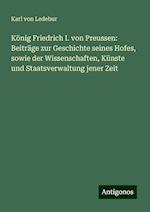 Karl von Ledebur

König Friedrich I. von Preussen: Beiträge zur Geschichte seines Hofes, sowie der Wissenschaften, Künste und Staatsverwaltung jener Zeit

Antigonos